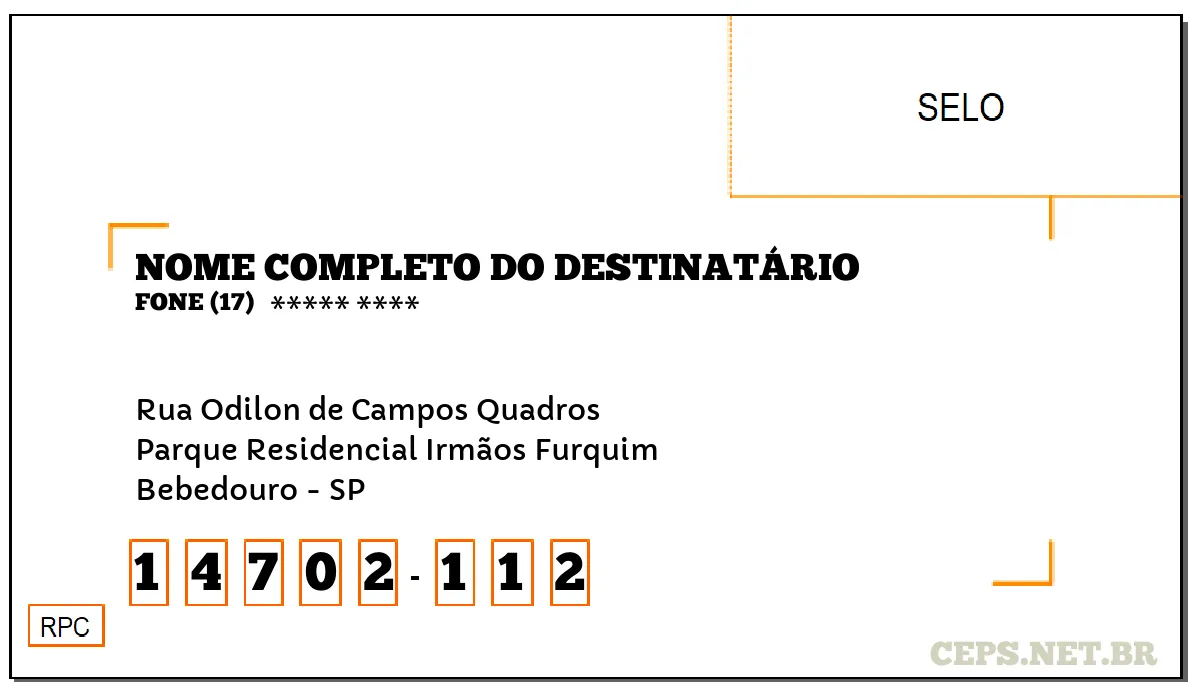 SELO

NOME COMPLETO DO DESTINATÁRIO
FONE (17) ***** ****

Rua Odilon de Campos Quadros
Parque Residencial Irmãos Furquim
Bebedouro - SP

1 4 7 0 2 - 1 1 2

RPC

CEPS.NET.BR